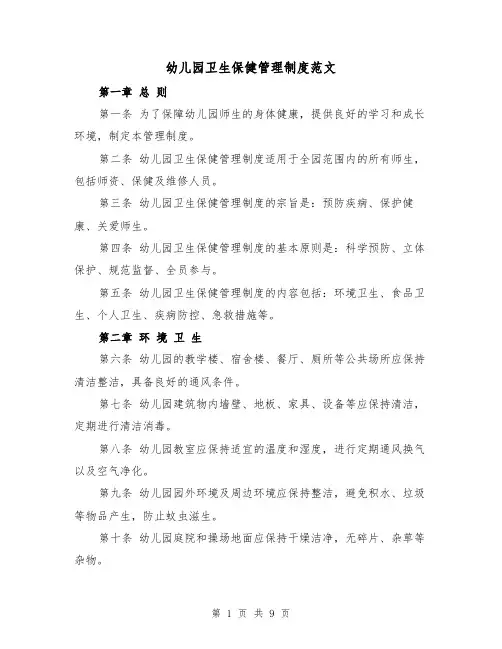 幼儿园卫生保健管理制度范文

第一章 总 则

第一条 为了保障幼儿园师生的身体健康，提供良好的学习和成长环境，制定本管理制度。

第二条 幼儿园卫生保健管理制度适用于全园范围内的所有师生，包括师资、保健及维修人员。

第三条 幼儿园卫生保健管理制度的宗旨是：预防疾病、保护健康、关爱师生。

第四条 幼儿园卫生保健管理制度的基本原则是：科学预防、立体保护、规范监督、全员参与。

第五条 幼儿园卫生保健管理制度的内容包括：环境卫生、食品卫生、个人卫生、疾病防控、急救措施等。

第二章 环 境 卫 生

第六条 幼儿园的教学楼、宿舍楼、餐厅、厕所等公共场所应保持清洁整洁，具备良好的通风条件。

第七条 幼儿园建筑物内墙壁、地板、家具、设备等应保持清洁，定期进行清洁消毒。

第八条 幼儿园教室应保持适宜的温度和湿度，进行定期通风换气以及空气净化。

第九条 幼儿园园外环境及周边环境应保持整洁，避免积水、垃圾等物品产生，防止蚊虫滋生。

第十条 幼儿园庭院和操场地面应保持干燥洁净，无碎片、杂草等杂物。

第 1 页 共 9 页